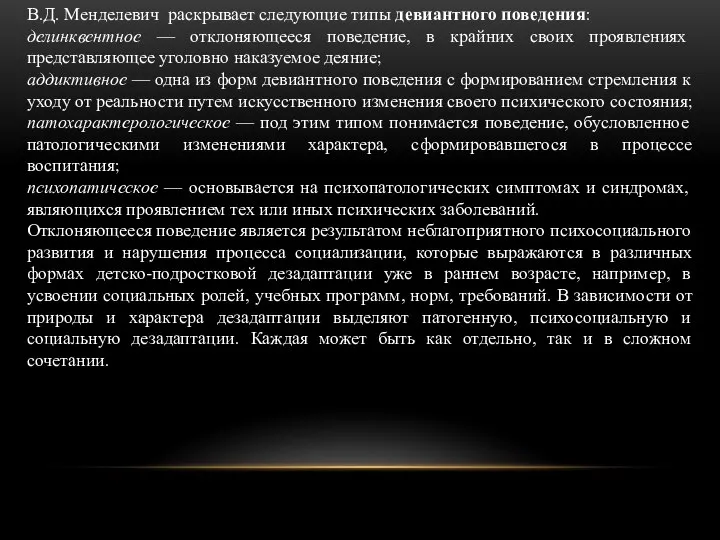 В.Д. Менделевич раскрывает следующие типы девиантного поведения:
делинквентное — отклоняющееся поведение, в крайних своих проявлениях представляющее уголовно наказуемое деяние;
аддиктивное — одна из форм девиантного поведения с формированием стремления к уходу от реальности путем искусственного изменения своего психического состояния;
патохарактерологическое — под этим типом понимается поведение, обусловленное патологическими изменениями характера, сформировавшегося в процессе воспитания;
психопатическое — основывается на психопатологических симптомах и синдромах, являющихся проявлением тех или иных психических заболеваний.
Отклоняющееся поведение является результатом неблагоприятного психосоциального развития и нарушения процесса социализации, которые выражаются в различных формах детско-подростковой дезадаптации уже в раннем возрасте, например, в усвоении социальных ролей, учебных программ, норм, требований. В зависимости от природы и характера дезадаптации выделяют патогенную, психосоциальную и социальную дезадаптации. Каждая может быть как отдельно, так и в сложном сочетании.